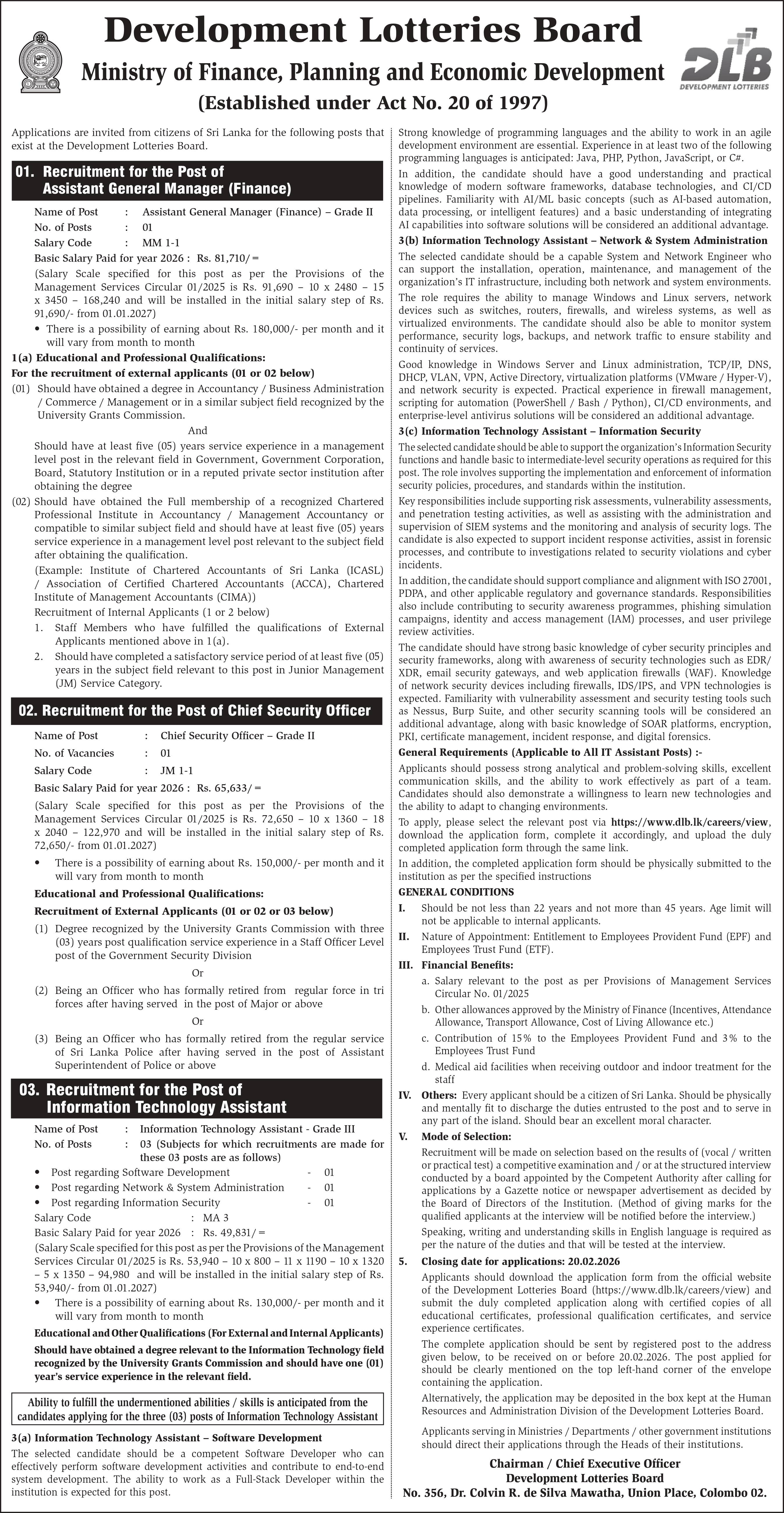 Development Lotteries Board

Ministry of Finance, Planning and Economic Development

(Established under Act No. 20 of 1997)

DLB
DEVELOPMENT LOTTERIES

Applications are invited from citizens of Sri Lanka for the following posts that exist at the Development Lotteries Board.

01. Recruitment for the Post of Assistant General Manager (Finance)

Name of Post : Assistant General Manager (Finance) – Grade II
No. of Posts : 01
Salary Code : MM 1-1
Basic Salary Paid for year 2026 : Rs. 81,710/=
(Salary Scale specified for this post as per the Provisions of the Management Services Circular 01/2025 is Rs. 91,690 – 10 x 2480 – 15 x 3450 – 168,240 and will be installed in the initial salary step of Rs. 91,690/- from 01.01.2027)
• There is a possibility of earning about Rs. 180,000/- per month and it will vary from month to month

1(a) Educational and Professional Qualifications:
For the recruitment of external applicants (01 or 02 below)
(01) Should have obtained a degree in Accountancy / Business Administration / Commerce / Management or in a similar subject field recognized by the University Grants Commission.
And
Should have at least five (05) years service experience in a management level post in the relevant field in Government, Government Corporation, Board, Statutory Institution or in a reputed private sector institution after obtaining the degree
(02) Should have obtained the Full membership of a recognized Chartered Professional Institute in Accountancy / Management Accountancy or compatible to similar subject field and should have at least five (05) years service experience in a management level post relevant to the subject field after obtaining the qualification.
(Example: Institute of Chartered Accountants of Sri Lanka (ICASL) / Association of Certified Chartered Accountants (ACCA), Chartered Institute of Management Accountants (CIMA))
Recruitment of Internal Applicants (1 or 2 below)
1. Staff Members who have fulfilled the qualifications of External Applicants mentioned above in 1(a).
2. Should have completed a satisfactory service period of at least five (05) years in the subject field relevant to this post in Junior Management (JM) Service Category.

02. Recruitment for the Post of Chief Security Officer

Name of Post : Chief Security Officer – Grade II
No. of Vacancies : 01
Salary Code : JM 1-1
Basic Salary Paid for year 2026 : Rs. 65,633/=
(Salary Scale specified for this post as per the Provisions of the Management Services Circular 01/2025 is Rs. 72,650 – 10 x 1360 – 18 x 2040 – 122,970 and will be installed in the initial salary step of Rs. 72,650/- from 01.01.2027)
• There is a possibility of earning about Rs. 150,000/- per month and it will vary from month to month

Educational and Professional Qualifications:
Recruitment of External Applicants (01 or 02 or 03 below)
(1) Degree recognized by the University Grants Commission with three (03) years post qualification service experience in a Staff Officer Level post of the Government Security Division
Or
(2) Being an Officer who has formally retired from regular force in tri forces after having served in the post of Major or above
Or
(3) Being an Officer who has formally retired from the regular service of Sri Lanka Police after having served in the post of Assistant Superintendent of Police or above

03. Recruitment for the Post of Information Technology Assistant

Name of Post : Information Technology Assistant - Grade III
No. of Posts : 03 (Subjects for which recruitments are made for these 03 posts are as follows)
• Post regarding Software Development - 01
• Post regarding Network & System Administration - 01
• Post regarding Information Security - 01
Salary Code : MA 3
Basic Salary Paid for year 2026 : Rs. 49,831/=
(Salary Scale specified for this post as per the Provisions of the Management Services Circular 01/2025 is Rs. 53,940 – 10 x 800 – 11 x 1190 – 10 x 1320 – 5 x 1350 – 94,980 and will be installed in the initial salary step of Rs. 53,940/- from 01.01.2027)
• There is a possibility of earning about Rs. 130,000/- per month and it will vary from month to month

Educational and Other Qualifications (For External and Internal Applicants)
Should have obtained a degree relevant to the Information Technology field recognized by the University Grants Commission and should have one (01) year's service experience in the relevant field.

Ability to fulfill the undermentioned abilities / skills is anticipated from the candidates applying for the three (03) posts of Information Technology Assistant

3(a) Information Technology Assistant – Software Development
The selected candidate should be a competent Software Developer who can effectively perform software development activities and contribute to end-to-end system development. The ability to work as a Full-Stack Developer within the institution is expected for this post.

Strong knowledge of programming languages and the ability to work in an agile development environment are essential. Experience in at least two of the following programming languages is anticipated: Java, PHP, Python, JavaScript, or C#.

In addition, the candidate should have a good understanding and practical knowledge of modern software frameworks, database technologies, and CI/CD pipelines. Familiarity with AI/ML basic concepts (such as AI-based automation, data processing, or intelligent features) and a basic understanding of integrating AI capabilities into software solutions will be considered an additional advantage.

3(b) Information Technology Assistant – Network & System Administration
The selected candidate should be a capable System and Network Engineer who can support the installation, operation, maintenance, and management of the organization's IT infrastructure, including both network and system environments.

The role requires the ability to manage Windows and Linux servers, network devices such as switches, routers, firewalls, and wireless systems, as well as virtualized environments. The candidate should also be able to monitor system performance, security logs, backups, and network traffic to ensure stability and continuity of services.

Good knowledge in Windows Server and Linux administration, TCP/IP, DNS, DHCP, VLAN, VPN, Active Directory, virtualization platforms (VMware / Hyper-V), and network security is expected. Practical experience in firewall management, scripting for automation (PowerShell / Bash / Python), CI/CD environments, and enterprise-level antivirus solutions will be considered an additional advantage.

3(c) Information Technology Assistant – Information Security
The selected candidate should be able to support the organization's Information Security functions and handle basic to intermediate-level security operations as required for this post. The role involves supporting the implementation and enforcement of information security policies, procedures, and standards within the institution.

Key responsibilities include supporting risk assessments, vulnerability assessments, and penetration testing activities, as well as assisting with the administration and supervision of SIEM systems and the monitoring and analysis of security logs. The candidate is also expected to support incident response activities, assist in forensic processes, and contribute to investigations related to security violations and cyber incidents.

In addition, the candidate should support compliance and alignment with ISO 27001, PDPA, and other applicable regulatory and governance standards. Responsibilities also include contributing to security awareness programmes, phishing simulation campaigns, identity and access management (IAM) processes, and user privilege review activities.

The candidate should have strong basic knowledge of cyber security principles and security frameworks, along with awareness of security technologies such as EDR/XDR, email security gateways, and web application firewalls (WAF). Knowledge of network security devices including firewalls, IDS/IPS, and VPN technologies is expected. Familiarity with vulnerability assessment and security testing tools such as Nessus, Burp Suite, and other security scanning tools will be considered an additional advantage, along with basic knowledge of SOAR platforms, encryption, PKI, certificate management, incident response, and digital forensics.

General Requirements (Applicable to All IT Assistant Posts) :-
Applicants should possess strong analytical and problem-solving skills, excellent communication skills, and the ability to work effectively as part of a team. Candidates should also demonstrate a willingness to learn new technologies and the ability to adapt to changing environments.

To apply, please select the relevant post via https://www.dlb.lk/careers/view, download the application form, complete it accordingly, and upload the duly completed application form through the same link.

In addition, the completed application form should be physically submitted to the institution as per the specified instructions

GENERAL CONDITIONS
I. Should be not less than 22 years and not more than 45 years. Age limit will not be applicable to internal applicants.
II. Nature of Appointment: Entitlement to Employees Provident Fund (EPF) and Employees Trust Fund (ETF).
III. Financial Benefits:
a. Salary relevant to the post as per Provisions of Management Services Circular No. 01/2025
b. Other allowances approved by the Ministry of Finance (Incentives, Attendance Allowance, Transport Allowance, Cost of Living Allowance etc.)
c. Contribution of 15% to the Employees Provident Fund and 3% to the Employees Trust Fund
d. Medical aid facilities when receiving outdoor and indoor treatment for the staff
IV. Others: Every applicant should be a citizen of Sri Lanka. Should be physically and mentally fit to discharge the duties entrusted to the post and to serve in any part of the island. Should bear an excellent moral character.
V. Mode of Selection:
Recruitment will be made on selection based on the results of (vocal / written or practical test) a competitive examination and / or at the structured interview conducted by a board appointed by the Competent Authority after calling for applications by a Gazette notice or newspaper advertisement as decided by the Board of Directors of the Institution. (Method of giving marks for the qualified applicants at the interview will be notified before the interview.)
Speaking, writing and understanding skills in English language is required as per the nature of the duties and that will be tested at the interview.
5. Closing date for applications: 20.02.2026
Applicants should download the application form from the official website of the Development Lotteries Board (https://www.dlb.lk/careers/view) and submit the duly completed application along with certified copies of all educational certificates, professional qualification certificates, and service experience certificates.
The complete application should be sent by registered post to the address given below, to be received on or before 20.02.2026. The post applied for should be clearly mentioned on the top left-hand corner of the envelope containing the application.
Alternatively, the application may be deposited in the box kept at the Human Resources and Administration Division of the Development Lotteries Board.
Applicants serving in Ministries / Departments / other government institutions should direct their applications through the Heads of their institutions.

Chairman / Chief Executive Officer
Development Lotteries Board
No. 356, Dr. Colvin R. de Silva Mawatha, Union Place, Colombo 02.